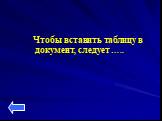 Чтобы вставить таблицу в документ, следует …..